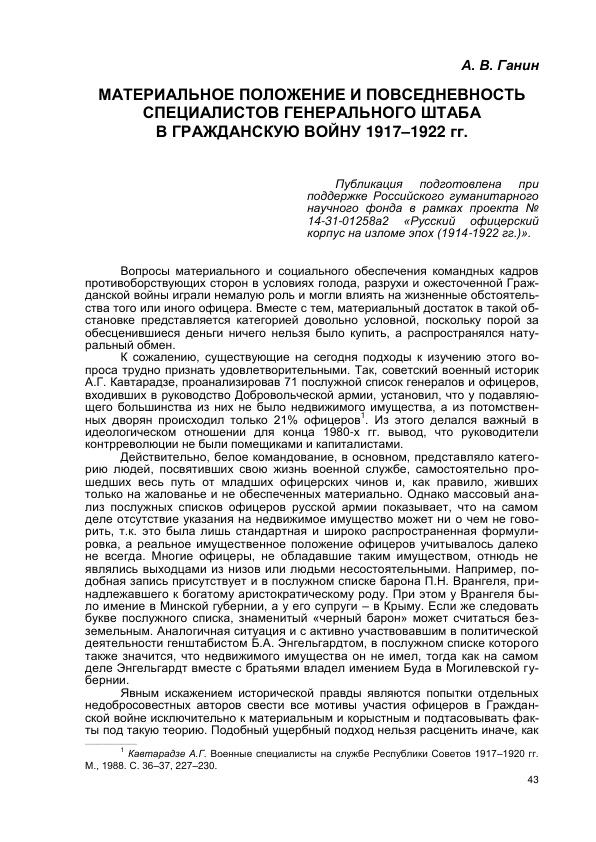 А. В. Ганин

МАТЕРИАЛЬНОЕ ПОЛОЖЕНИЕ И ПОВСЕДНЕВНОСТЬ СПЕЦИАЛИСТОВ ГЕНЕРАЛЬНОГО ШТАБА В ГРАЖДАНСКУЮ ВОЙНУ 1917–1922 гг.

Публикация подготовлена при поддержке Российского гуманитарного научного фонда в рамках проекта № 14-31-01258а2 «Русский офицерский корпус на изломе эпох (1914-1922 гг.)».

Вопросы материального и социального обеспечения командных кадров противоборствующих сторон в условиях голода, разрухи и ожесточенной Гражданской войны играли немалую роль и могли влиять на жизненные обстоятельства того или иного офицера. Вместе с тем, материальный достаток в такой обстановке представляется категорией довольно условной, поскольку порой за обесценившиеся деньги ничего нельзя было купить, а распространялся натуральный обмен.

К сожалению, существующие на сегодня подходы к изучению этого вопроса трудно признать удовлетворительными. Так, советский военный историк А.Г. Кавтарадзе, проанализировав 71 послужной список генералов и офицеров, входивших в руководство Добровольческой армии, установил, что у подавляющего большинства из них не было недвижимого имущества, а из потомственных дворян происходил только 21% офицеров$^1$. Из этого делался важный в идеологическом отношении для конца 1980-х гг. вывод, что руководители контрреволюции не были помещиками и капиталистами.

Действительно, белое командование, в основном, представляло категорию людей, посвятивших свою жизнь военной службе, самостоятельно прошедших весь путь от младших офицерских чинов и, как правило, живших только на жалованье и не обеспеченных материально. Однако массовый анализ послужных списков офицеров русской армии показывает, что на самом деле отсутствие указания на недвижимое имущество может ни о чем не говорить, т.к. это была лишь стандартная и широко распространенная формулировка, а реальное имущественное положение офицеров учитывалось далеко не всегда. Многие офицеры, не обладавшие таким имуществом, отнюдь не являлись выходцами из низов или людьми несостоятельными. Например, подобная запись присутствует и в послужном списке барона П.Н. Врангеля, принадлежавшего к богатому аристократическому роду. При этом у Врангеля было имение в Минской губернии, а у его супруги – в Крыму. Если же следовать букве послужного списка, знаменитый «черный барон» может считаться безземельным. Аналогичная ситуация и с активно участвовавшим в политической деятельности генштабистом Б.А. Энгельгардтом, в послужном списке которого также значится, что недвижимого имущества он не имел, тогда как на самом деле Энгельгардт вместе с братьями владел имением Буда в Могилевской губернии.

Явным искажением исторической правды являются попытки отдельных недобросовестных авторов свести все мотивы участия офицеров в Гражданской войне исключительно к материальным и корыстным и подтасовывать факты под такую теорию. Подобный ущербный подход нельзя расценить иначе, как

$^1$ Кавтарадзе А.Г. Военные специалисты на службе Республики Советов 1917–1920 гг. М., 1988. С. 36–37, 227–230.

43